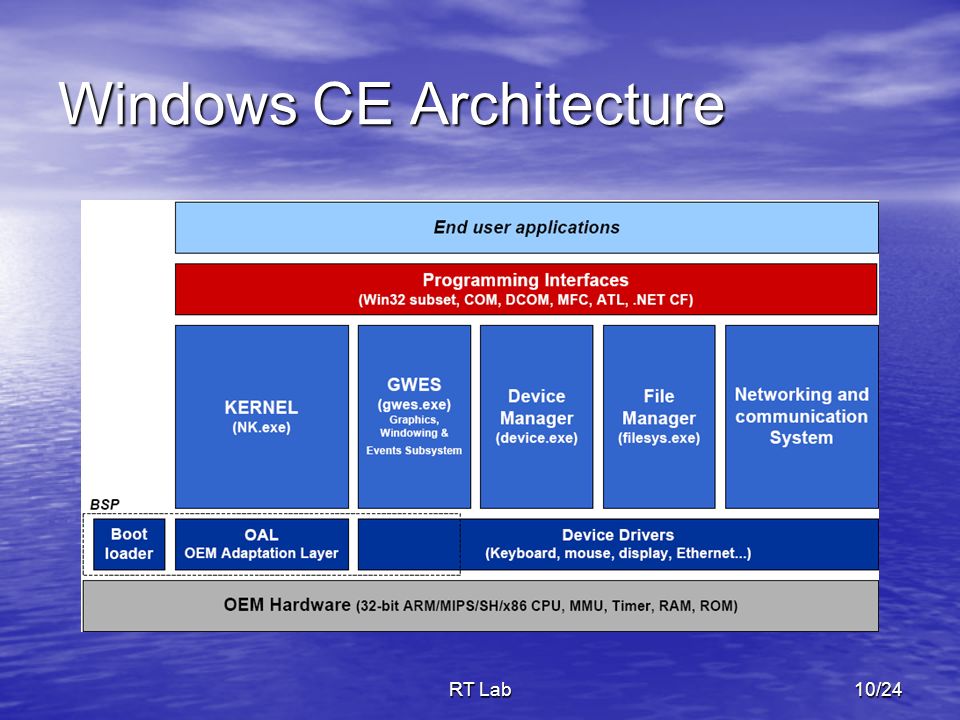 Windows CE Architecture

End user applications

Programming Interfaces
(Win32 subset, COM, DCOM, MFC, ATL, .NET CF)

KERNEL
(NK.exe)

GWES
(gwes.exe)
Graphics, Windowing & Events Subsystem

Device Manager
(device.exe)

File Manager
(filesys.exe)

Networking and communication System

BSP

Boot loader

OAL
OEM Adaptation Layer

Device Drivers
(Keyboard, mouse, display, Ethernet...)

OEM Hardware (32-bit ARM/MIPS/SH/x86 CPU, MMU, Timer, RAM, ROM)

RT Lab

10/24